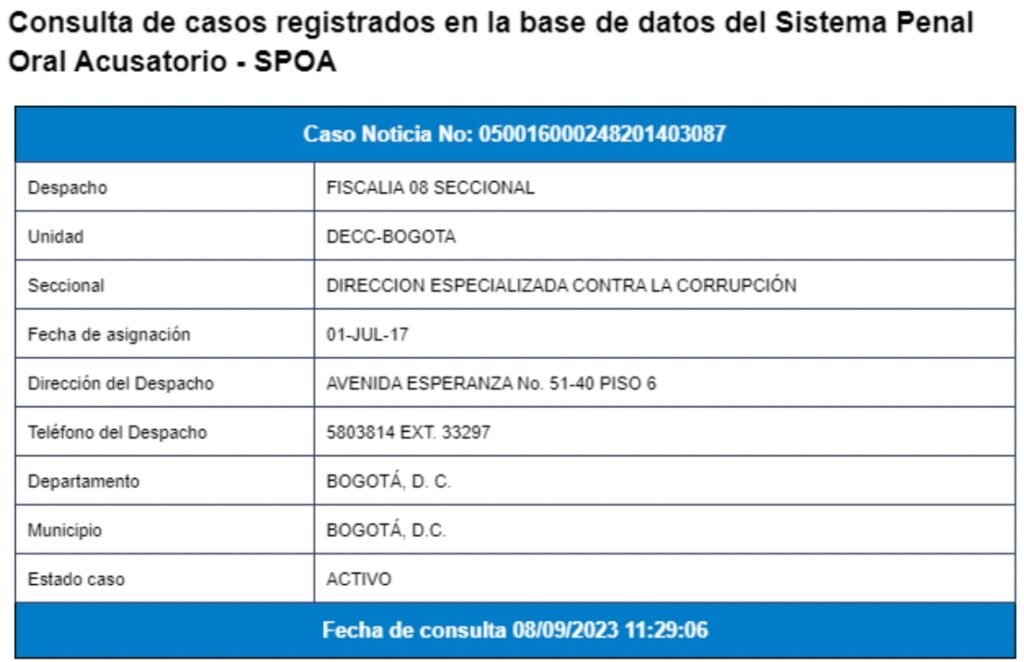 Consulta de casos registrados en la base de datos del Sistema Penal Oral Acusatorio - SPOA

| Caso Noticia No: 050016000248201403087 | |
|---|---|
| Despacho | FISCALIA 08 SECCIONAL |
| Unidad | DECC-BOGOTA |
| Seccional | DIRECCION ESPECIALIZADA CONTRA LA CORRUPCIÓN |
| Fecha de asignación | 01-JUL-17 |
| Dirección del Despacho | AVENIDA ESPERANZA No. 51-40 PISO 6 |
| Teléfono del Despacho | 5803814 EXT. 33297 |
| Departamento | BOGOTÁ, D. C. |
| Municipio | BOGOTÁ, D.C. |
| Estado caso | ACTIVO |
| Fecha de consulta 08/09/2023 11:29:06 | |